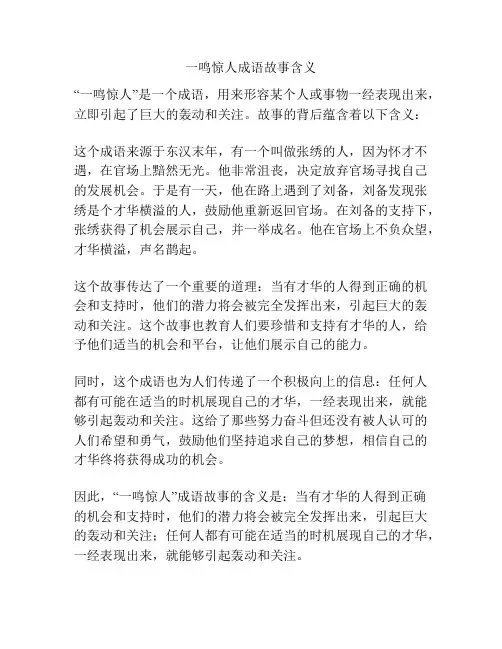 一鸣惊人成语故事含义

“一鸣惊人”是一个成语，用来形容某个人或事物一经表现出来，立即引起了巨大的轰动和关注。故事的背后蕴含着以下含义：

这个成语来源于东汉末年，有一个叫做张绣的人，因为怀才不遇，在官场上黯然无光。他非常沮丧，决定放弃官场寻找自己的发展机会。于是有一天，他在路上遇到了刘备，刘备发现张绣是个才华横溢的人，鼓励他重新返回官场。在刘备的支持下，张绣获得了机会展示自己，并一举成名。他在官场上不负众望，才华横溢，声名鹊起。

这个故事传达了一个重要的道理：当有才华的人得到正确的机会和支持时，他们的潜力将会被完全发挥出来，引起巨大的轰动和关注。这个故事也教育人们要珍惜和支持有才华的人，给予他们适当的机会和平台，让他们展示自己的能力。

同时，这个成语也为人们传递了一个积极向上的信息：任何人都有可能在适当的时机展现自己的才华，一经表现出来，就能够引起轰动和关注。这给了那些努力奋斗但还没有被人认可的人们希望和勇气，鼓励他们坚持追求自己的梦想，相信自己的才华终将获得成功的机会。

因此，“一鸣惊人”成语故事的含义是：当有才华的人得到正确的机会和支持时，他们的潜力将会被完全发挥出来，引起巨大的轰动和关注；任何人都有可能在适当的时机展现自己的才华，一经表现出来，就能够引起轰动和关注。